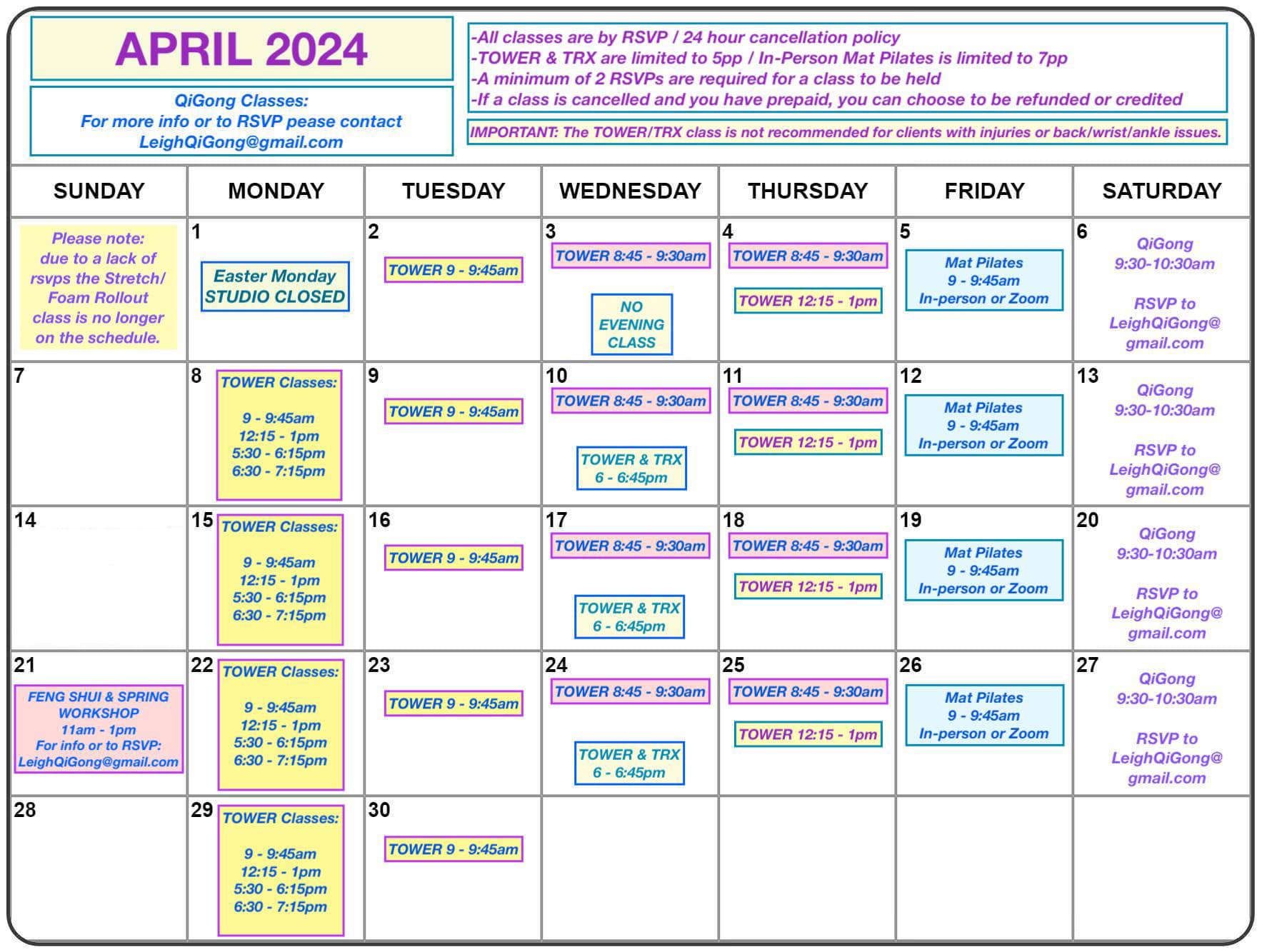 APRIL 2024

QiGong Classes:
For more info or to RSVP pease contact
LeighQiGong@gmail.com

-All classes are by RSVP / 24 hour cancellation policy
-TOWER & TRX are limited to 5pp / In-Person Mat Pilates is limited to 7pp
-A minimum of 2 RSVPs are required for a class to be held
-If a class is cancelled and you have prepaid, you can choose to be refunded or credited

IMPORTANT: The TOWER/TRX class is not recommended for clients with injuries or back/wrist/ankle issues.

| SUNDAY | MONDAY | TUESDAY | WEDNESDAY | THURSDAY | FRIDAY | SATURDAY |
|---|---|---|---|---|---|---|
| Please note: due to a lack of rsvps the Stretch/ Foam Rollout class is no longer on the schedule. | 1 Easter Monday STUDIO CLOSED | 2 TOWER 9 - 9:45am | 3 TOWER 8:45 - 9:30am NO EVENING CLASS | 4 TOWER 8:45 - 9:30am TOWER 12:15 - 1pm | 5 Mat Pilates 9 - 9:45am In-person or Zoom | 6 QiGong 9:30-10:30am RSVP to LeighQiGong@ gmail.com |
| 7 | 8 TOWER Classes: 9 - 9:45am 12:15 - 1pm 5:30 - 6:15pm 6:30 - 7:15pm | 9 TOWER 9 - 9:45am | 10 TOWER 8:45 - 9:30am TOWER & TRX 6 - 6:45pm | 11 TOWER 8:45 - 9:30am TOWER 12:15 - 1pm | 12 Mat Pilates 9 - 9:45am In-person or Zoom | 13 QiGong 9:30-10:30am RSVP to LeighQiGong@ gmail.com |
| 14 | 15 TOWER Classes: 9 - 9:45am 12:15 - 1pm 5:30 - 6:15pm 6:30 - 7:15pm | 16 TOWER 9 - 9:45am | 17 TOWER 8:45 - 9:30am TOWER & TRX 6 - 6:45pm | 18 TOWER 8:45 - 9:30am TOWER 12:15 - 1pm | 19 Mat Pilates 9 - 9:45am In-person or Zoom | 20 QiGong 9:30-10:30am RSVP to LeighQiGong@ gmail.com |
| 21 FENG SHUI & SPRING WORKSHOP 11am - 1pm For info or to RSVP: LeighQiGong@gmail.com | 22 TOWER Classes: 9 - 9:45am 12:15 - 1pm 5:30 - 6:15pm 6:30 - 7:15pm | 23 TOWER 9 - 9:45am | 24 TOWER 8:45 - 9:30am TOWER & TRX 6 - 6:45pm | 25 TOWER 8:45 - 9:30am TOWER 12:15 - 1pm | 26 Mat Pilates 9 - 9:45am In-person or Zoom | 27 QiGong 9:30-10:30am RSVP to LeighQiGong@ gmail.com |
| 28 | 29 TOWER Classes: 9 - 9:45am 12:15 - 1pm 5:30 - 6:15pm 6:30 - 7:15pm | 30 TOWER 9 - 9:45am | | | | |